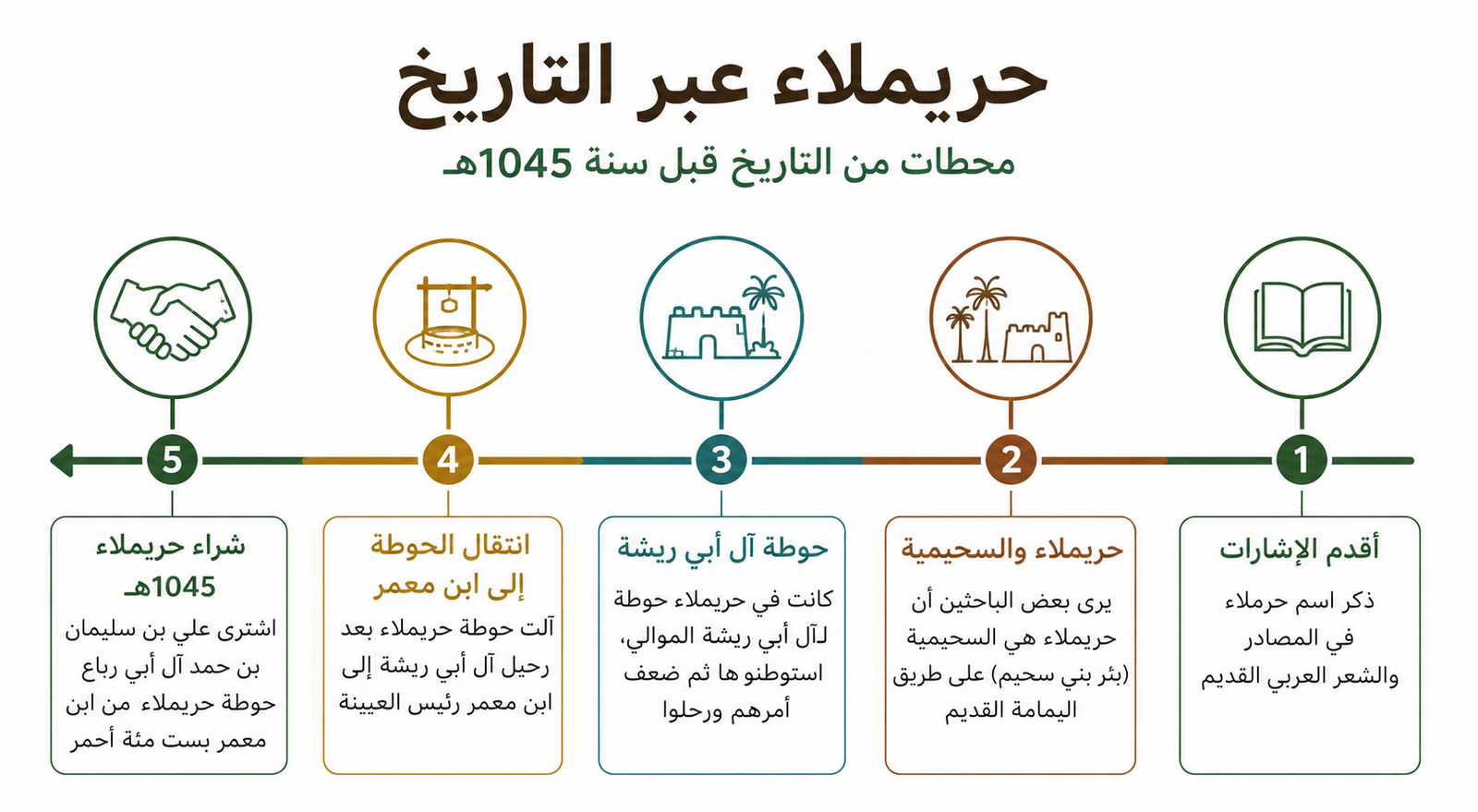 حريملاء عبر التاريخ

محطات من التاريخ قبل سنة 1045هـ

1

أقدم الإشارات

ذكر اسم حرملاء في المصادر والشعر العربي القديم

2

حريملاء والسحيمية

يرى بعض الباحثين أن حريملاء هي السحيمية (بئر بني سحيم) على طريق اليمامة القديم

3

حوطة آل أبي ريشة

كانت في حريملاء حوطة لآل أبي ريشة الموالي، استوطنوها ثم ضعف أمرهم ورحلوا

4

انتقال الحوطة إلى ابن معمر

آلت حوطة حريملاء بعد رحيل آل أبي ريشة إلى ابن معمر رئيس العيينة

5

شراء حريملاء 1045هـ

اشترى علي بن سليمان بن حمد آل أبي رباع حوطة حريملاء من ابن معمر بست مئة أحمر